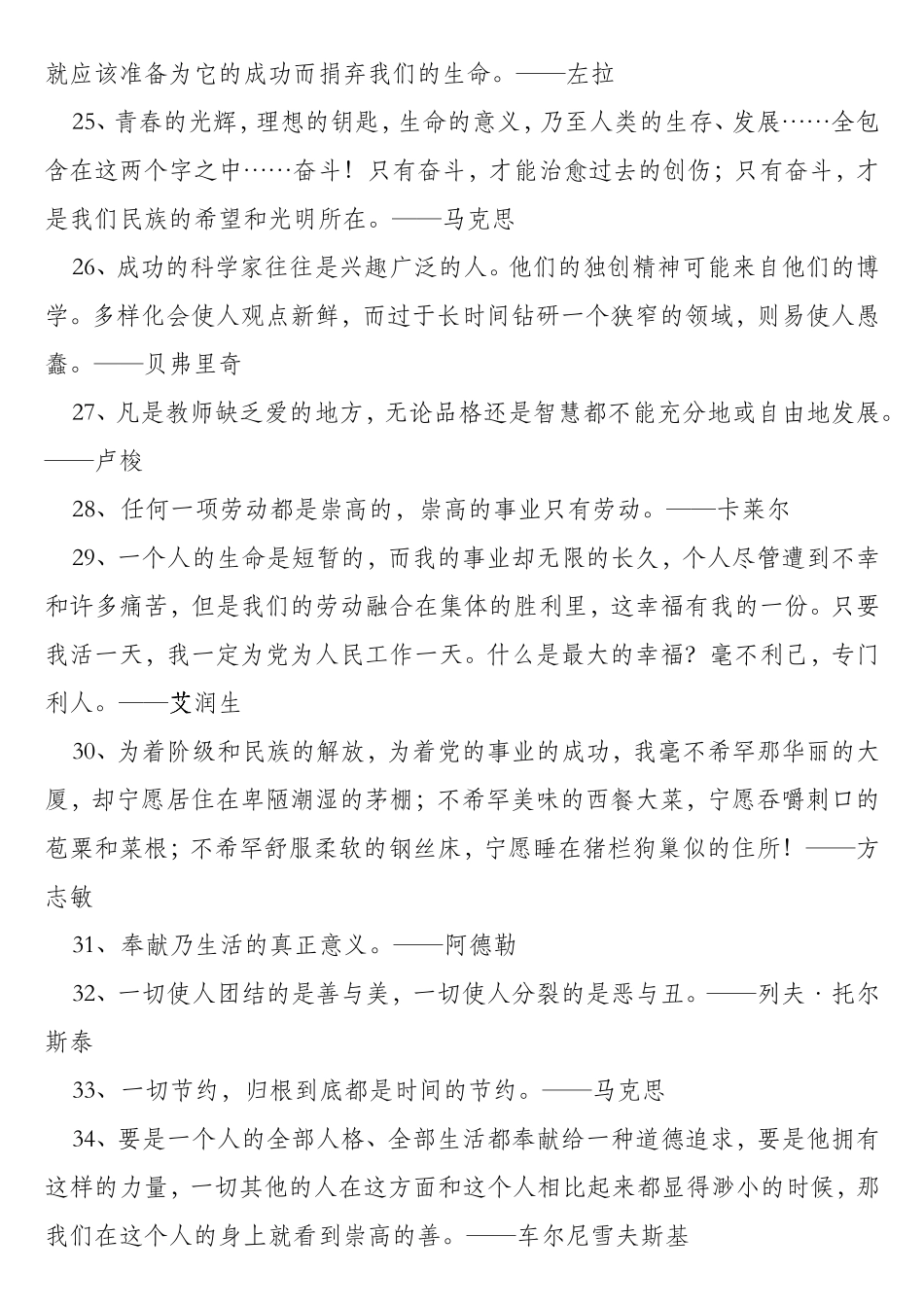 就应该准备为它的成功而捐弃我们的生命。——左拉

25、青春的光辉，理想的钥匙，生命的意义，乃至人类的生存、发展……全包含在这两个字之中……奋斗！只有奋斗，才能治愈过去的创伤；只有奋斗，才是我们民族的希望和光明所在。——马克思

26、成功的科学家往往是兴趣广泛的人。他们的独创精神可能来自他们的博学。多样化会使人观点新鲜，而过于长时间钻研一个狭窄的领域，则易使人愚蠢。——贝弗里奇

27、凡是教师缺乏爱的地方，无论品格还是智慧都不能充分地或自由地发展。——卢梭

28、任何一项劳动都是崇高的，崇高的事业只有劳动。——卡莱尔

29、一个人的生命是短暂的，而我的事业却无限的长久，个人尽管遭到不幸和许多痛苦，但是我们的劳动融合在集体的胜利里，这幸福有我的一份。只要我活一天，我一定为党为人民工作一天。什么是最大的幸福？毫不利己，专门利人。——艾润生

30、为着阶级和民族的解放，为着党的事业的成功，我毫不希罕那华丽的大厦，却宁愿居住在卑陋潮湿的茅棚；不希罕美味的西餐大菜，宁愿吞嚼刺口的苞粟和菜根；不希罕舒服柔软的钢丝床，宁愿睡在猪栏狗巢似的住所！——方志敏

31、奉献乃生活的真正意义。——阿德勒

32、一切使人团结的是善与美，一切使人分裂的是恶与丑。——列夫·托尔斯泰

33、一切节约，归根到底都是时间的节约。——马克思

34、要是一个人的全部人格、全部生活都奉献给一种道德追求，要是他拥有这样的力量，一切其他的人在这方面和这个人相比起来都显得渺小的时候，那我们在这个人的身上就看到崇高的善。——车尔尼雪夫斯基